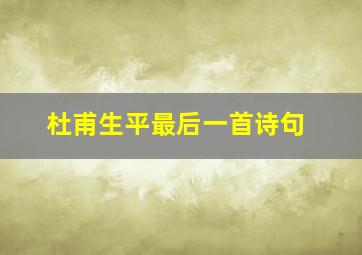 杜甫生平最后一首诗句